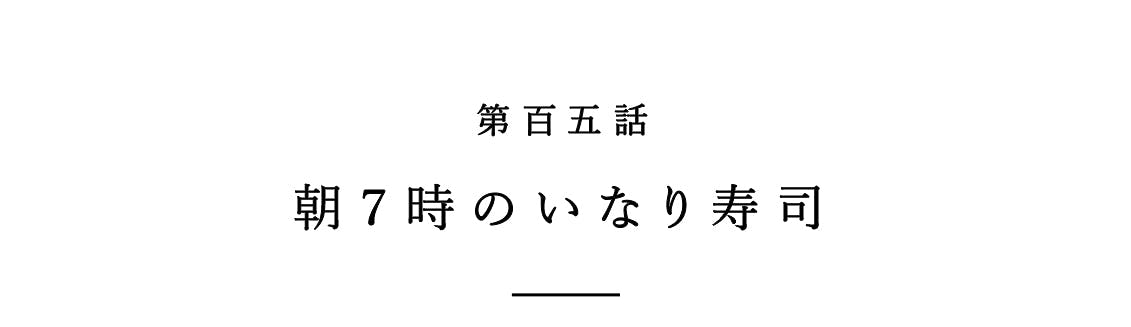 第百五話

朝7時のいなり寿司